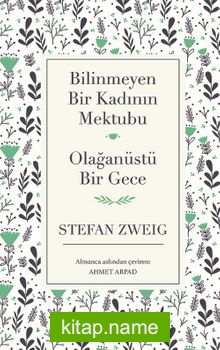 Bilinmeyen Bir Kadının Mektubu

Olağanüstü Bir Gece

STEFAN ZWEIG

Almanca aslından çeviren:
AHMET ARPAD

kitap.name